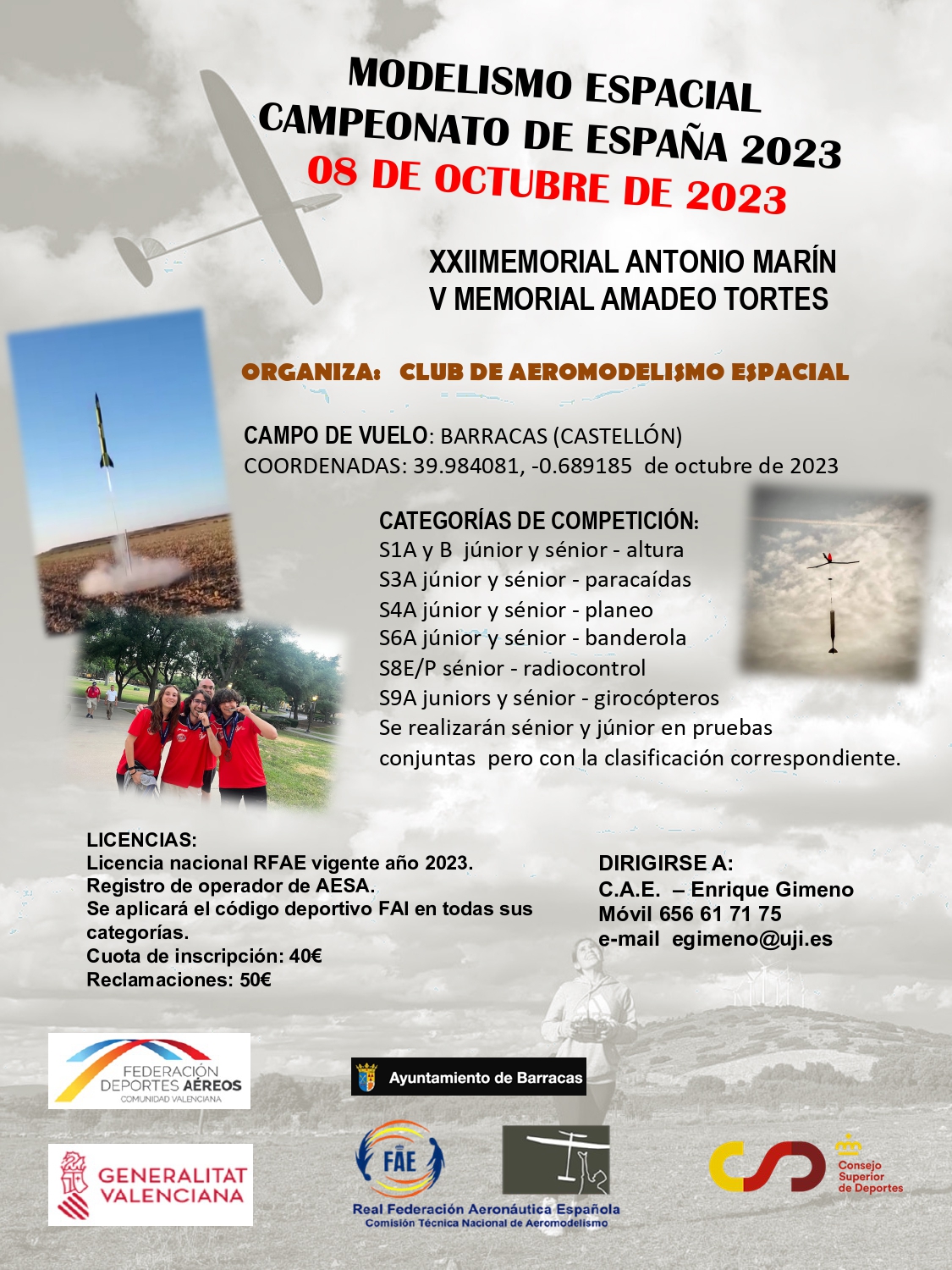 MODELISMO ESPACIAL
CAMPEONATO DE ESPAÑA 2023
08 DE OCTUBRE DE 2023

XXIIMEMORIAL ANTONIO MARÍN
V MEMORIAL AMADEO TORTES

ORGANIZA: CLUB DE AEROMODELISMO ESPACIAL

CAMPO DE VUELO: BARRACAS (CASTELLÓN)
COORDENADAS: 39.984081, -0.689185 de octubre de 2023

CATEGORÍAS DE COMPETICIÓN:
S1A y B júnior y sénior - altura
S3A júnior y sénior - paracaídas
S4A júnior y sénior - planeo
S6A júnior y sénior - banderola
S8E/P sénior - radiocontrol
S9A juniors y sénior - girocópteros
Se realizarán sénior y júnior en pruebas conjuntas pero con la clasificación correspondiente.

LICENCIAS:
Licencia nacional RFAE vigente año 2023.
Registro de operador de AESA.
Se aplicará el código deportivo FAI en todas sus categorías.
Cuota de inscripción: 40€
Reclamaciones: 50€

DIRIGIRSE A:
C.A.E. – Enrique Gimeno
Móvil 656 61 71 75
e-mail egimeno@uji.es

FEDERACIÓN DEPORTES AÉREOS
COMUNIDAD VALENCIANA

Ayuntamiento de Barracas

GENERALITAT VALENCIANA

FAE
Real Federación Aeronáutica Española
Comisión Técnica Nacional de Aeromodelismo

Consejo Superior de Deportes